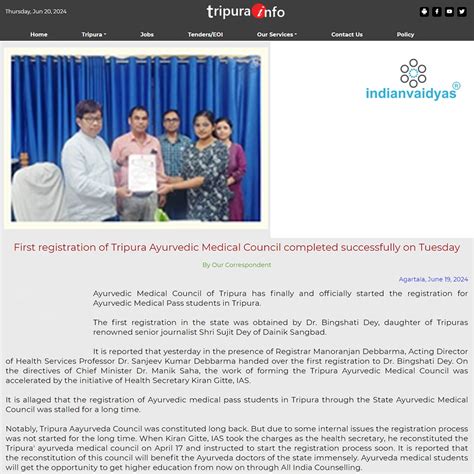 Thursday, Jun 20, 2024

tripura info

Home Tripura Jobs Tenders/EOI Our Services Contact Us Policy

indianvaidyas®

First registration of Tripura Ayurvedic Medical Council completed successfully on Tuesday

By Our Correspondent

Agartala, June 19, 2024

Ayurvedic Medical Council of Tripura has finally and officially started the registration for Ayurvedic Medical Pass students in Tripura.

The first registration in the state was obtained by Dr. Bingshati Dey, daughter of Tripuras renowned senior journalist Shri Sujit Dey of Dainik Sangbad.

It is reported that yesterday in the presence of Registrar Manoranjan Debbarma, Acting Director of Health Services Professor Dr. Sanjeev Kumar Debbarma handed over the first registration to Dr. Bingshati Dey. On the directives of Chief Minister Dr. Manik Saha, the work of forming the Tripura Ayurvedic Medical Council was accelerated by the initiative of Health Secretary Kiran Gitte, IAS.

It is allaged that the registration of Ayurvedic medical pass students in Tripura through the State Ayurvedic Medical Council was stalled for a long time.

Notably, Tripura Aayurveda Council was constituted long back. But due to some internal issues the registration process was not started for the long time. When Kiran Gitte, IAS took the charges as the health secretary, he reconstituted the Tripura' ayurveda medical council on April 17 and instructed to start the registration process soon. It is reported that the reconstitution of this council will benefit the Ayurveda doctors of the state immensely. Ayurveda medical students will get the opportunity to get higher education from now on through All India Counselling.